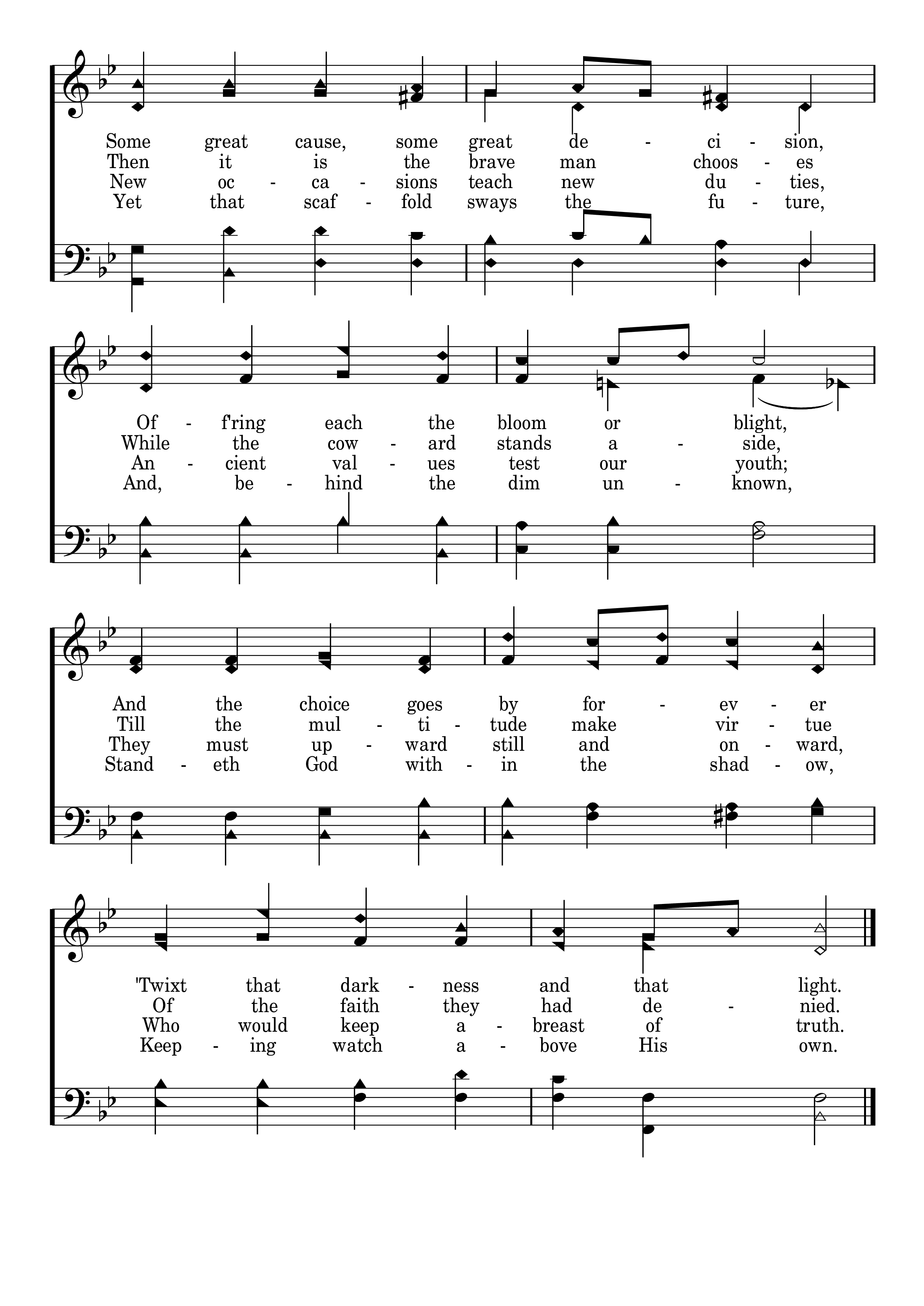 Some great cause, some great de - ci - sion,
Then it is the brave man choos - es
New oc - ca - sions teach new du - ties,
Yet that scaf - fold sways the fu - ture,

Of - f'ring each the bloom or blight,
While the cow - ard stands a - side,
An - cient val - ues test our youth;
And, be - hind the dim un - known,

And the choice goes by for - ev - er
Till the mul - ti - tude make vir - tue
They must up - ward still and on - ward,
Stand - eth God with - in the shad - ow,

'Twixt that dark - ness and that light.
Of the faith they had de - nied.
Who would keep a - breast of truth.
Keep - ing watch a - bove His own.